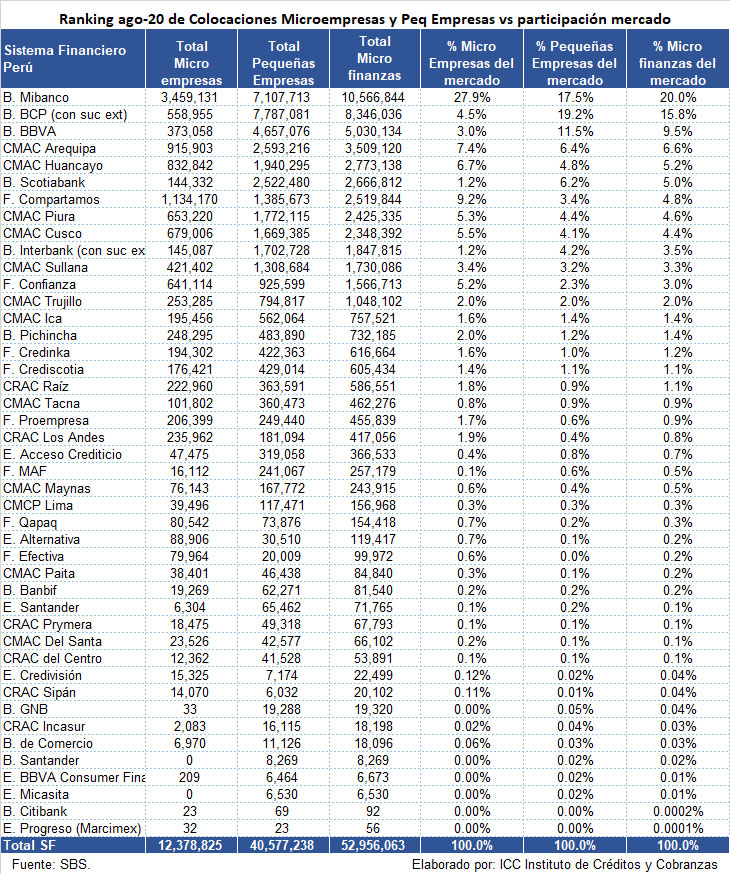 Ranking ago-20 de Colocaciones Microempresas y Peq Empresas vs participación mercado

| Sistema Financiero Perú | Total Micro empresas | Total Pequeñas Empresas | Total Micro finanzas | % Micro Empresas del mercado | % Pequeñas Empresas del mercado | % Micro finanzas del mercado |
|---|---|---|---|---|---|---|
| B. Mibanco | 3,459,131 | 7,107,713 | 10,566,844 | 27.9% | 17.5% | 20.0% |
| B. BCP (con suc ext) | 558,955 | 7,787,081 | 8,346,036 | 4.5% | 19.2% | 15.8% |
| B. BBVA | 373,058 | 4,657,076 | 5,030,134 | 3.0% | 11.5% | 9.5% |
| CMAC Arequipa | 915,903 | 2,593,216 | 3,509,120 | 7.4% | 6.4% | 6.6% |
| CMAC Huancayo | 832,842 | 1,940,295 | 2,773,138 | 6.7% | 4.8% | 5.2% |
| B. Scotiabank | 144,332 | 2,522,480 | 2,666,812 | 1.2% | 6.2% | 5.0% |
| F. Compartamos | 1,134,170 | 1,385,673 | 2,519,844 | 9.2% | 3.4% | 4.8% |
| CMAC Piura | 653,220 | 1,772,115 | 2,425,335 | 5.3% | 4.4% | 4.6% |
| CMAC Cusco | 679,006 | 1,669,385 | 2,348,392 | 5.5% | 4.1% | 4.4% |
| B. Interbank (con suc ex | 145,087 | 1,702,728 | 1,847,815 | 1.2% | 4.2% | 3.5% |
| CMAC Sullana | 421,402 | 1,308,684 | 1,730,086 | 3.4% | 3.2% | 3.3% |
| F. Confianza | 641,114 | 925,599 | 1,566,713 | 5.2% | 2.3% | 3.0% |
| CMAC Trujillo | 253,285 | 794,817 | 1,048,102 | 2.0% | 2.0% | 2.0% |
| CMAC Ica | 195,456 | 562,064 | 757,521 | 1.6% | 1.4% | 1.4% |
| B. Pichincha | 248,295 | 483,890 | 732,185 | 2.0% | 1.2% | 1.4% |
| F. Credinka | 194,302 | 422,363 | 616,664 | 1.6% | 1.0% | 1.2% |
| F. Crediscotia | 176,421 | 429,014 | 605,434 | 1.4% | 1.1% | 1.1% |
| CRAC Raíz | 222,960 | 363,591 | 586,551 | 1.8% | 0.9% | 1.1% |
| CMAC Tacna | 101,802 | 360,473 | 462,276 | 0.8% | 0.9% | 0.9% |
| F. Proempresa | 206,399 | 249,440 | 455,839 | 1.7% | 0.6% | 0.9% |
| CRAC Los Andes | 235,962 | 181,094 | 417,056 | 1.9% | 0.4% | 0.8% |
| E. Acceso Crediticio | 47,475 | 319,058 | 366,533 | 0.4% | 0.8% | 0.7% |
| F. MAF | 16,112 | 241,067 | 257,179 | 0.1% | 0.6% | 0.5% |
| CMAC Maynas | 76,143 | 167,772 | 243,915 | 0.6% | 0.4% | 0.5% |
| CMCP Lima | 39,496 | 117,471 | 156,968 | 0.3% | 0.3% | 0.3% |
| F. Qapaq | 80,542 | 73,876 | 154,418 | 0.7% | 0.2% | 0.3% |
| E. Alternativa | 88,906 | 30,510 | 119,417 | 0.7% | 0.1% | 0.2% |
| F. Efectiva | 79,964 | 20,009 | 99,972 | 0.6% | 0.0% | 0.2% |
| CMAC Paita | 38,401 | 46,438 | 84,840 | 0.3% | 0.1% | 0.2% |
| B. Banbif | 19,269 | 62,271 | 81,540 | 0.2% | 0.2% | 0.2% |
| E. Santander | 6,304 | 65,462 | 71,765 | 0.1% | 0.2% | 0.1% |
| CRAC Prymera | 18,475 | 49,318 | 67,793 | 0.1% | 0.1% | 0.1% |
| CMAC Del Santa | 23,526 | 42,577 | 66,102 | 0.2% | 0.1% | 0.1% |
| CRAC del Centro | 12,362 | 41,528 | 53,891 | 0.1% | 0.1% | 0.1% |
| E. Credivisión | 15,325 | 7,174 | 22,499 | 0.12% | 0.02% | 0.04% |
| CRAC Sipán | 14,070 | 6,032 | 20,102 | 0.11% | 0.01% | 0.04% |
| B. GNB | 33 | 19,288 | 19,320 | 0.00% | 0.05% | 0.04% |
| CRAC Incasur | 2,083 | 16,115 | 18,198 | 0.02% | 0.04% | 0.03% |
| B. de Comercio | 6,970 | 11,126 | 18,096 | 0.06% | 0.03% | 0.03% |
| B. Santander | 0 | 8,269 | 8,269 | 0.00% | 0.02% | 0.02% |
| E. BBVA Consumer Fina | 209 | 6,464 | 6,673 | 0.00% | 0.02% | 0.01% |
| E. Micasita | 0 | 6,530 | 6,530 | 0.00% | 0.02% | 0.01% |
| B. Citibank | 23 | 69 | 92 | 0.00% | 0.00% | 0.0002% |
| E. Progreso (Marcimex) | 32 | 23 | 56 | 0.00% | 0.00% | 0.0001% |
| Total SF | 12,378,825 | 40,577,238 | 52,956,063 | 100.0% | 100.0% | 100.0% |

Fuente: SBS.

Elaborado por: ICC Instituto de Créditos y Cobranzas